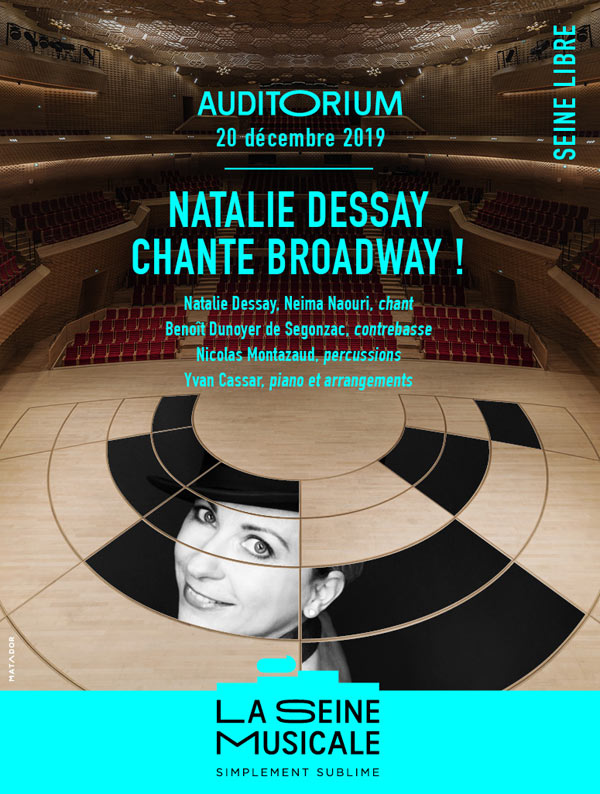 AUDITORIUM
20 décembre 2019

SEINE LIBRE

NATALIE DESSAY
CHANTE BROADWAY !

Natalie Dessay, Neima Naouri, chant
Benoît Dunoyer de Segonzac, contrebasse
Nicolas Montazaud, percussions
Yvan Cassar, piano et arrangements

MATADOR

LA SEINE
MUSICALE
SIMPLEMENT SUBLIME